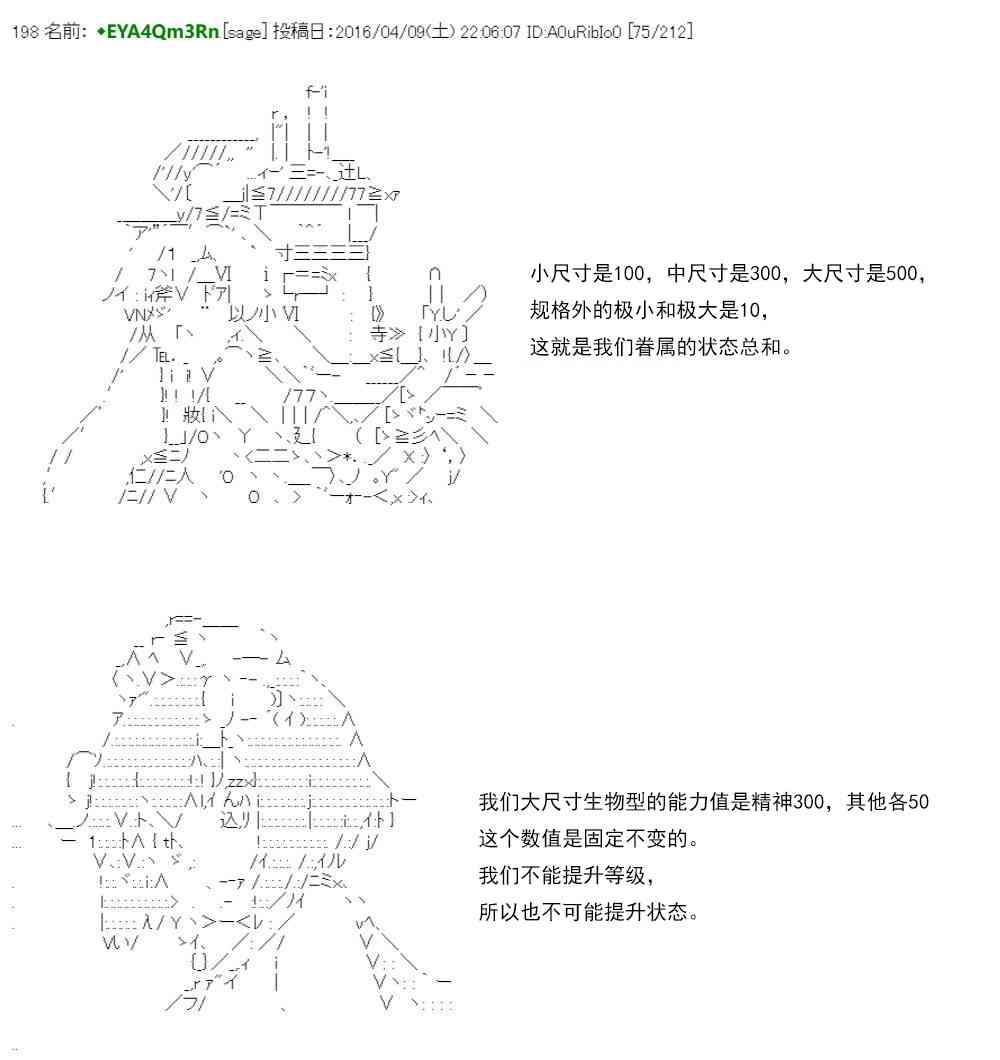 198 名前: ◆EYA4Qm3Rn [sage] 投稿日:2016/04/09(土) 22:06:07 ID:A0uRibIo0 [75/212]

小尺寸是100，中尺寸是300，大尺寸是500，
规格外的极小和极大是10，
这就是我们眷属的状态总和。

我们大尺寸生物型的能力值是精神300，其他各50
这个数值是固定不变的。
我们不能提升等级，
所以也不可能提升状态。